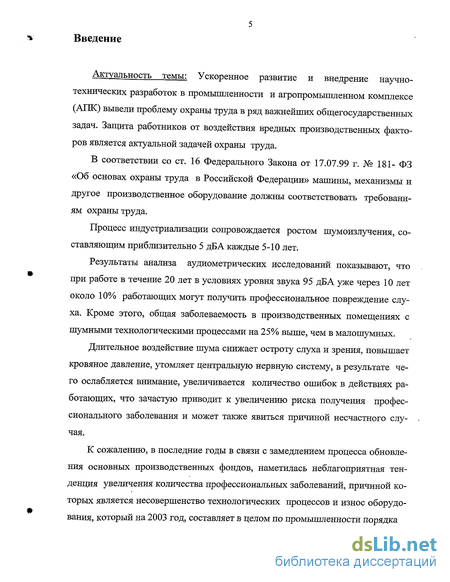 5

Введение

Актуальность темы: Ускоренное развитие и внедрение научно-технических разработок в промышленности и агропромышленном комплексе (АПК) вывели проблему охраны труда в ряд важнейших общегосударственных задач. Защита работников от воздействия вредных производственных факторов является актуальной задачей охраны труда.

В соответствии со ст. 16 Федерального Закона от 17.07.99 г. № 181- ФЗ «Об основах охраны труда в Российской Федерации» машины, механизмы и другое производственное оборудование должны соответствовать требованиям охраны труда.

Процесс индустриализации сопровождается ростом шумоизлучения, составляющим приблизительно 5 дБА каждые 5-10 лет.

Результаты анализа аудиометрических исследований показывают, что при работе в течение 20 лет в условиях уровня звука 95 дБА уже через 10 лет около 10% работающих могут получить профессиональное повреждение слуха. Кроме этого, общая заболеваемость в производственных помещениях с шумными технологическими процессами на 25% выше, чем в малошумных.

Длительное воздействие шума снижает остроту слуха и зрения, повышает кровяное давление, утомляет центральную нервную систему, в результате чего ослабляется внимание, увеличивается количество ошибок в действиях работающих, что зачастую приводит к увеличению риска получения профессионального заболевания и может также явиться причиной несчастного случая.

К сожалению, в последние годы в связи с замедлением процесса обновления основных производственных фондов, наметилась неблагоприятная тенденция увеличения количества профессиональных заболеваний, причиной которых является несовершенство технологических процессов и износ оборудования, который на 2003 год, составляет в целом по промышленности порядка

dsLib.net
библиотека диссертаций